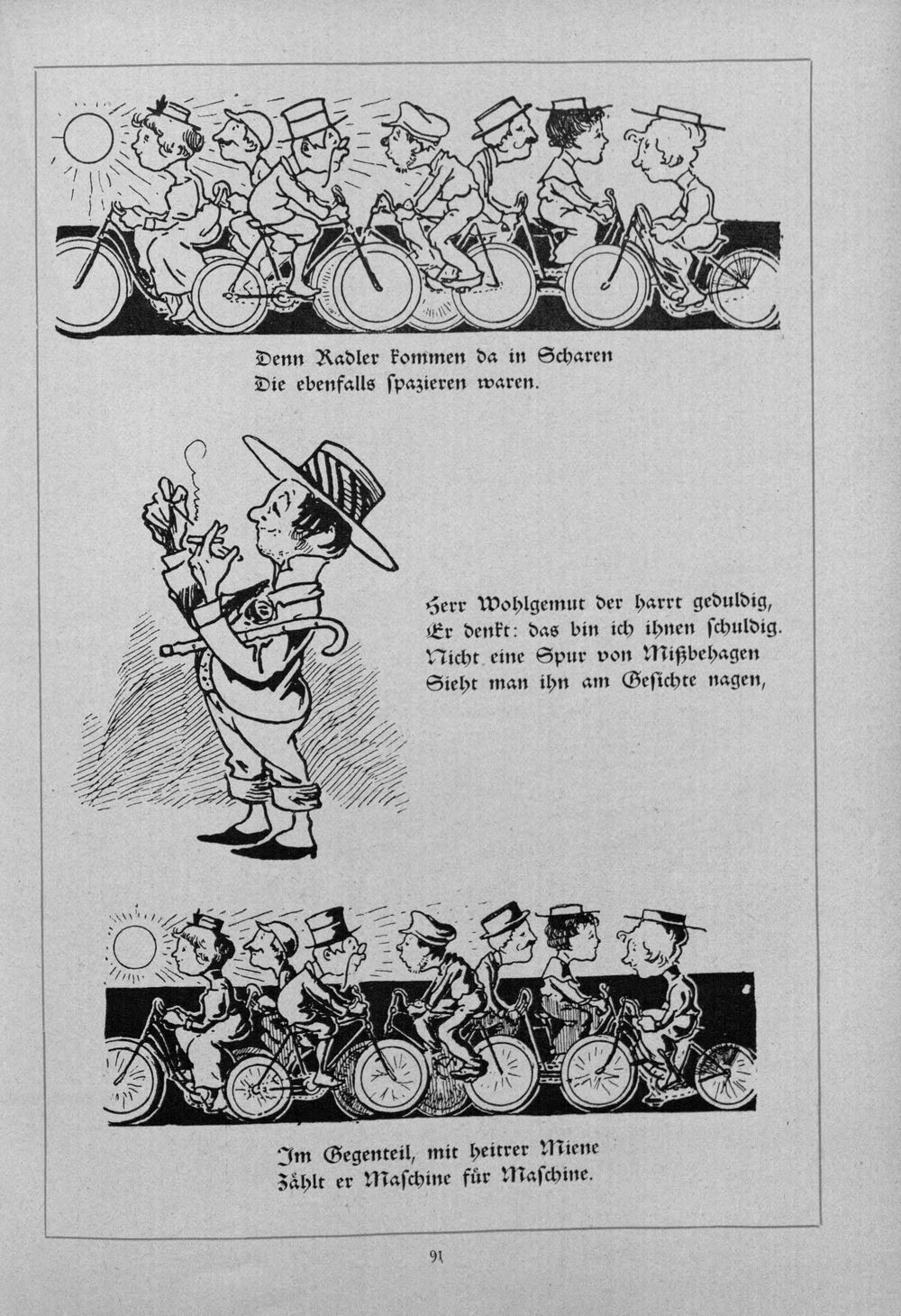 Denn Radler kommen da in Scharen
Die ebenfalls ſpazieren waren.

Herr Wohlgemut der harrt geduldig,
Er denkt: das bin ich ihnen ſchuldig.
Nicht eine Spur von Mißbehagen
Sieht man ihn am Geſichte nagen,

Im Gegenteil, mit heitrer Miene
Zählt er Maſchine für Maſchine.

91